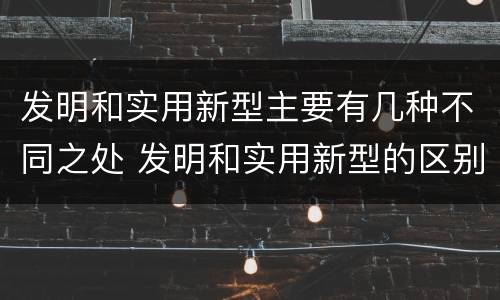 发明和实用新型主要有几种不同之处 发明和实用新型的区别